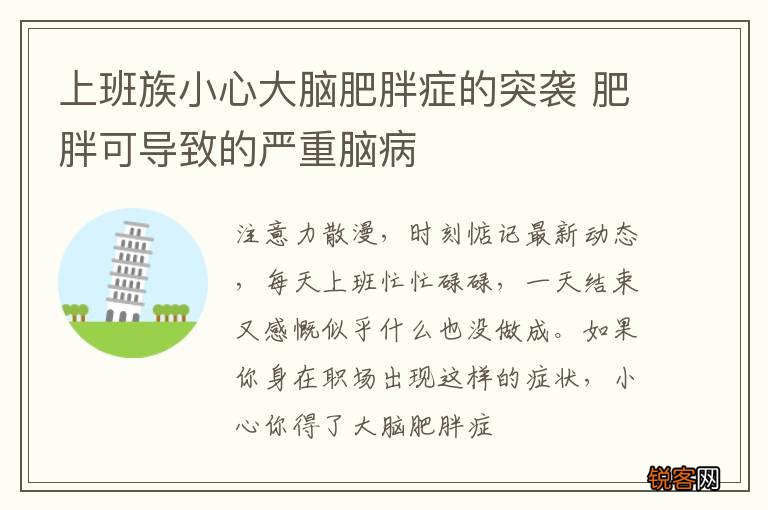 上班族小心大脑肥胖症的突袭 肥胖可导致的严重脑病

注意力散漫，时刻惦记最新动态，每天上班忙忙碌碌，一天结束又感慨似乎什么也没做成。如果你身在职场出现这样的症状，小心你得了大脑肥胖症

锐客网